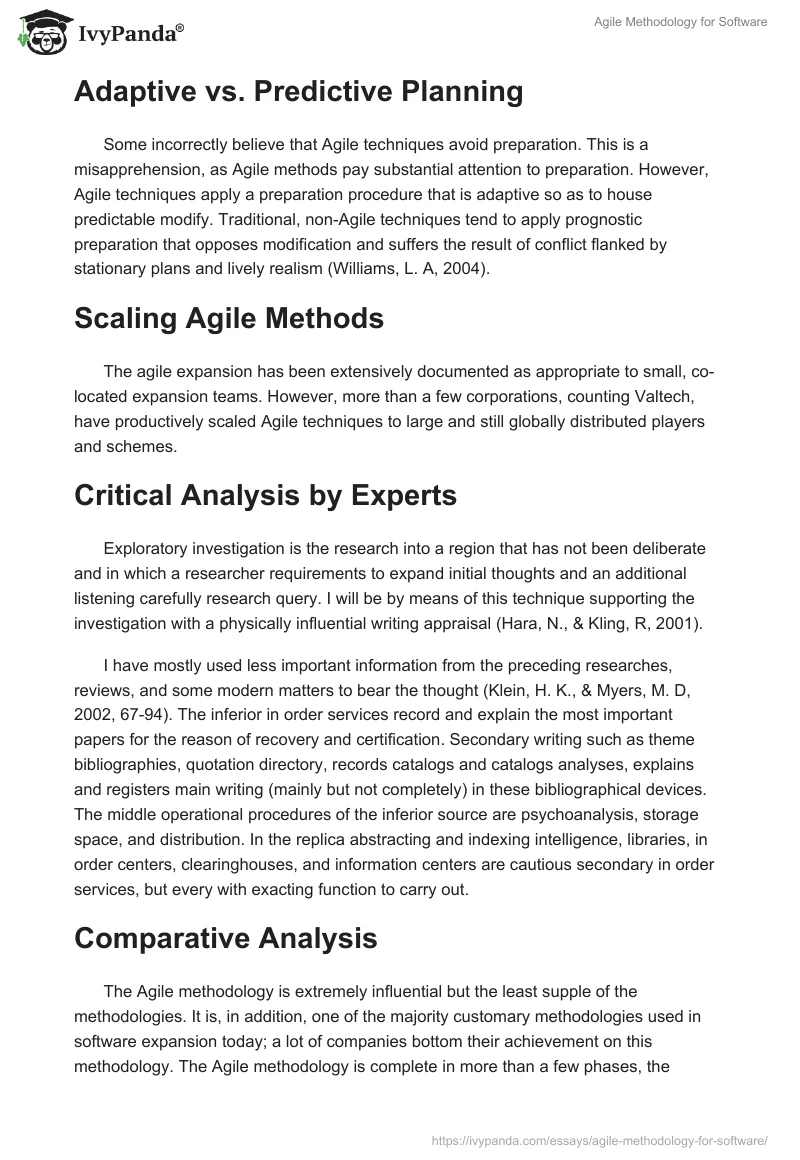 IvyPanda®

Agile Methodology for Software

Adaptive vs. Predictive Planning

Some incorrectly believe that Agile techniques avoid preparation. This is a misapprehension, as Agile methods pay substantial attention to preparation. However, Agile techniques apply a preparation procedure that is adaptive so as to house predictable modify. Traditional, non-Agile techniques tend to apply prognostic preparation that opposes modification and suffers the result of conflict flanked by stationary plans and lively realism (Williams, L. A, 2004).

Scaling Agile Methods

The agile expansion has been extensively documented as appropriate to small, co-located expansion teams. However, more than a few corporations, counting Valtech, have productively scaled Agile techniques to large and still globally distributed players and schemes.

Critical Analysis by Experts

Exploratory investigation is the research into a region that has not been deliberate and in which a researcher requirements to expand initial thoughts and an additional listening carefully research query. I will be by means of this technique supporting the investigation with a physically influential writing appraisal (Hara, N., & Kling, R, 2001).

I have mostly used less important information from the preceding researches, reviews, and some modern matters to bear the thought (Klein, H. K., & Myers, M. D, 2002, 67-94). The inferior in order services record and explain the most important papers for the reason of recovery and certification. Secondary writing such as theme bibliographies, quotation directory, records catalogs and catalogs analyses, explains and registers main writing (mainly but not completely) in these bibliographical devices. The middle operational procedures of the inferior source are psychoanalysis, storage space, and distribution. In the replica abstracting and indexing intelligence, libraries, in order centers, clearinghouses, and information centers are cautious secondary in order services, but every with exacting function to carry out.

Comparative Analysis

The Agile methodology is extremely influential but the least supple of the methodologies. It is, in addition, one of the majority customary methodologies used in software expansion today; a lot of companies bottom their achievement on this methodology. The Agile methodology is complete in more than a few phases, the

https://ivypanda.com/essays/agile-methodology-for-software/